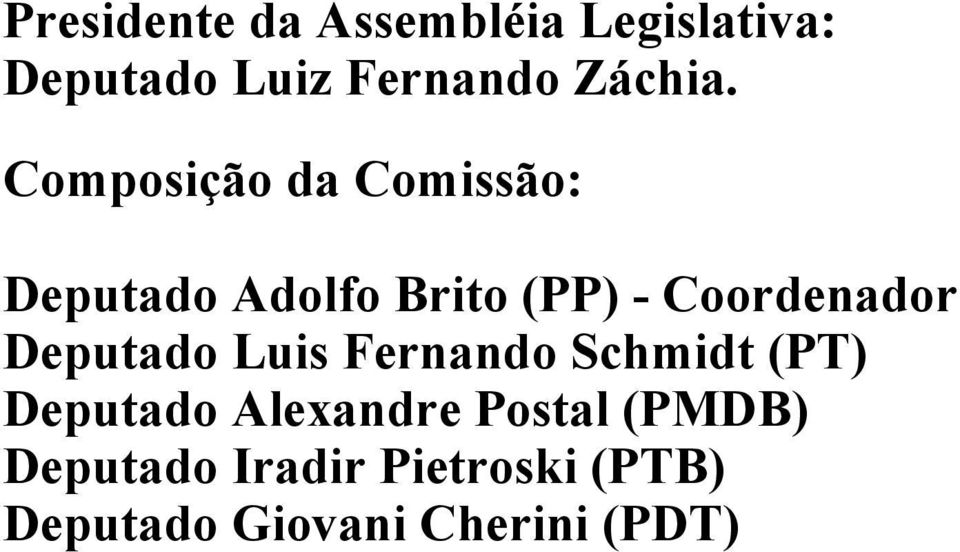 Presidente da Assembléia Legislativa:
Deputado Luiz Fernando Záchia.

Composição da Comissão:

Deputado Adolfo Brito (PP) - Coordenador
Deputado Luis Fernando Schmidt (PT)
Deputado Alexandre Postal (PMDB)
Deputado Iradir Pietroski (PTB)
Deputado Giovani Cherini (PDT)